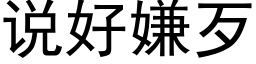 说好嫌歹